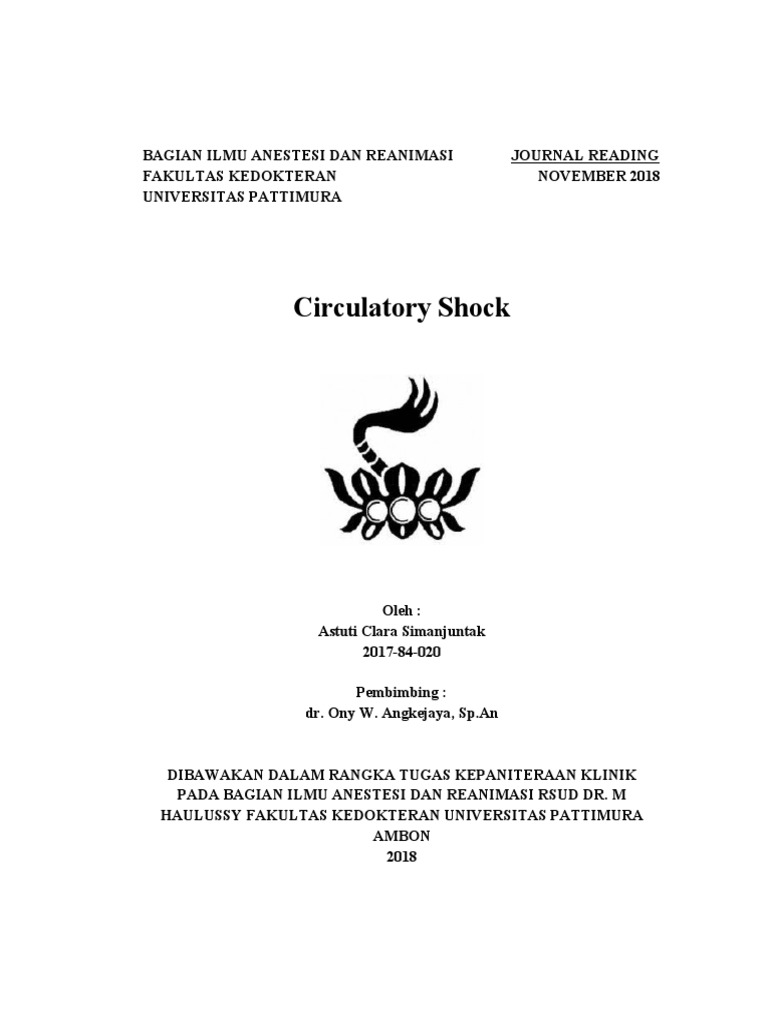 BAGIAN ILMU ANESTESI DAN REANIMASI
FAKULTAS KEDOKTERAN
UNIVERSITAS PATTIMURA

JOURNAL READING
NOVEMBER 2018

Circulatory Shock

Oleh :
Astuti Clara Simanjuntak
2017-84-020

Pembimbing :
dr. Ony W. Angkejaya, Sp.An

DIBAWAKAN DALAM RANGKA TUGAS KEPANITERAAN KLINIK PADA BAGIAN ILMU ANESTESI DAN REANIMASI RSUD DR. M HAULUSSY FAKULTAS KEDOKTERAN UNIVERSITAS PATTIMURA
AMBON
2018